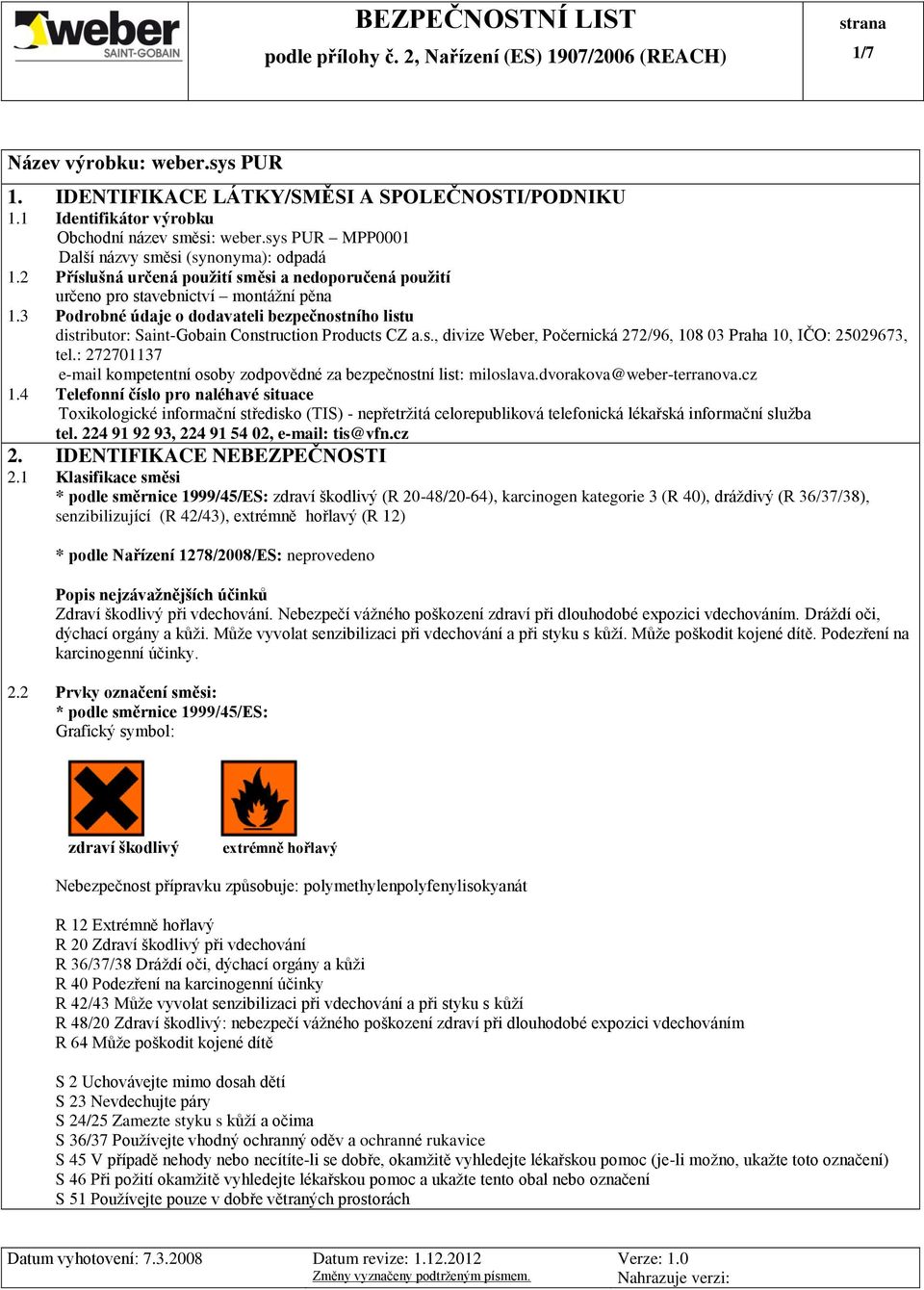 weber SAINT-GOBAIN

BEZPEČNOSTNÍ LIST
podle přílohy č. 2, Nařízení (ES) 1907/2006 (REACH)

strana
1/7

Název výrobku: weber.sys PUR

1. IDENTIFIKACE LÁTKY/SMĚSI A SPOLEČNOSTI/PODNIKU
1.1 Identifikátor výrobku
Obchodní název směsi: weber.sys PUR – MPP0001
Další názvy směsi (synonyma): odpadá
1.2 Příslušná určená použití směsi a nedoporučená použití
určeno pro stavebnictví – montážní pěna
1.3 Podrobné údaje o dodavateli bezpečnostního listu
distributor: Saint-Gobain Construction Products CZ a.s., divize Weber, Počernická 272/96, 108 03 Praha 10, IČO: 25029673, tel.: 272701137
e-mail kompetentní osoby zodpovědné za bezpečnostní list: miloslava.dvorakova@weber-terranova.cz
1.4 Telefonní číslo pro naléhavé situace
Toxikologické informační středisko (TIS) - nepřetržitá celorepubliková telefonická lékařská informační služba
tel. 224 91 92 93, 224 91 54 02, e-mail: tis@vfn.cz

2. IDENTIFIKACE NEBEZPEČNOSTI
2.1 Klasifikace směsi
* podle směrnice 1999/45/ES: zdraví škodlivý (R 20-48/20-64), karcinogen kategorie 3 (R 40), dráždivý (R 36/37/38), senzibilizující (R 42/43), extrémně hořlavý (R 12)

* podle Nařízení 1278/2008/ES: neprovedeno

Popis nejzávažnějších účinků
Zdraví škodlivý při vdechování. Nebezpečí vážného poškození zdraví při dlouhodobé expozici vdechováním. Dráždí oči, dýchací orgány a kůži. Může vyvolat senzibilizaci při vdechování a při styku s kůží. Může poškodit kojené dítě. Podezření na karcinogenní účinky.

2.2 Prvky označení směsi:
* podle směrnice 1999/45/ES:
Grafický symbol:

zdraví škodlivý
extrémně hořlavý

Nebezpečnost přípravku způsobuje: polymethylenpolyfenylisokyanát

R 12 Extrémně hořlavý
R 20 Zdraví škodlivý při vdechování
R 36/37/38 Dráždí oči, dýchací orgány a kůži
R 40 Podezření na karcinogenní účinky
R 42/43 Může vyvolat senzibilizaci při vdechování a při styku s kůží
R 48/20 Zdraví škodlivý: nebezpečí vážného poškození zdraví při dlouhodobé expozici vdechováním
R 64 Může poškodit kojené dítě

S 2 Uchovávejte mimo dosah dětí
S 23 Nevdechujte páry
S 24/25 Zamezte styku s kůží a očima
S 36/37 Používejte vhodný ochranný oděv a ochranné rukavice
S 45 V případě nehody nebo necítíte-li se dobře, okamžitě vyhledejte lékařskou pomoc (je-li možno, ukažte toto označení)
S 46 Při požití okamžitě vyhledejte lékařskou pomoc a ukažte tento obal nebo označení
S 51 Používejte pouze v dobře větraných prostorách

Datum vyhotovení: 7.3.2008
Datum revize: 1.12.2012
Změny vyznačeny podtrženým písmem.
Verze: 1.0
Nahrazuje verzi: